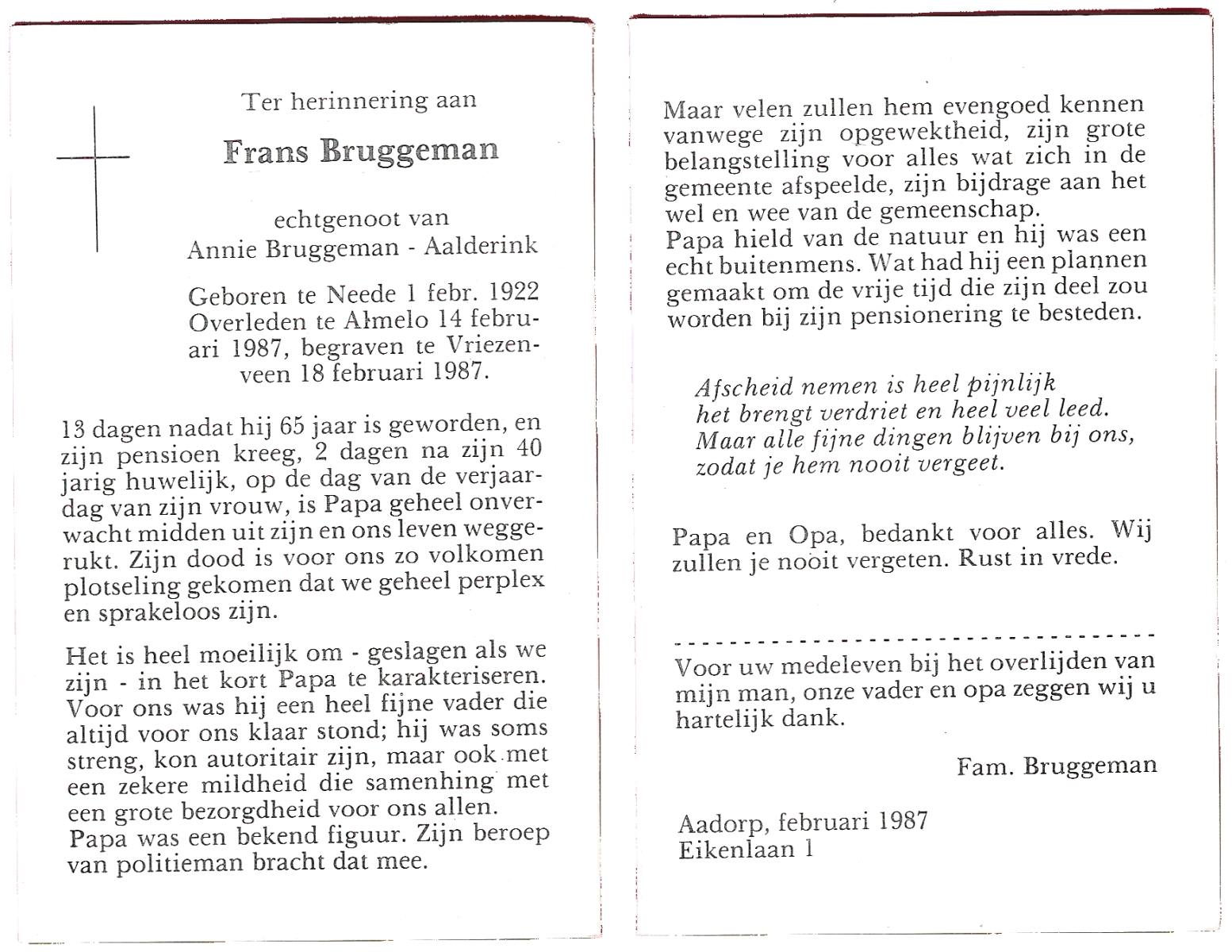 Ter herinnering aan

Frans Bruggeman

echtgenoot van
Annie Bruggeman - Aalderink

Geboren te Neede 1 febr. 1922 Overleden te Almelo 14 februari 1987, begraven te Vriezenveen 18 februari 1987.

13 dagen nadat hij 65 jaar is geworden, en zijn pensioen kreeg, 2 dagen na zijn 40 jarig huwelijk, op de dag van de verjaardag van zijn vrouw, is Papa geheel onverwacht midden uit zijn en ons leven weggerukt. Zijn dood is voor ons zo volkomen plotseling gekomen dat we geheel perplex en sprakeloos zijn.

Het is heel moeilijk om - geslagen als we zijn - in het kort Papa te karakteriseren. Voor ons was hij een heel fijne vader die altijd voor ons klaar stond; hij was soms streng, kon autoritair zijn, maar ook met een zekere mildheid die samenhing met een grote bezorgdheid voor ons allen.
Papa was een bekend figuur. Zijn beroep van politieman bracht dat mee.

Maar velen zullen hem evengoed kennen vanwege zijn opgewektheid, zijn grote belangstelling voor alles wat zich in de gemeente afspeelde, zijn bijdrage aan het wel en wee van de gemeenschap.
Papa hield van de natuur en hij was een echt buitenmens. Wat had hij een plannen gemaakt om de vrije tijd die zijn deel zou worden bij zijn pensionering te besteden.

Afscheid nemen is heel pijnlijk
het brengt verdriet en heel veel leed.
Maar alle fijne dingen blijven bij ons,
zodat je hem nooit vergeet.

Papa en Opa, bedankt voor alles. Wij zullen je nooit vergeten. Rust in vrede.

Voor uw medeleven bij het overlijden van mijn man, onze vader en opa zeggen wij u hartelijk dank.

Fam. Bruggeman

Aadorp, februari 1987
Eikenlaan 1